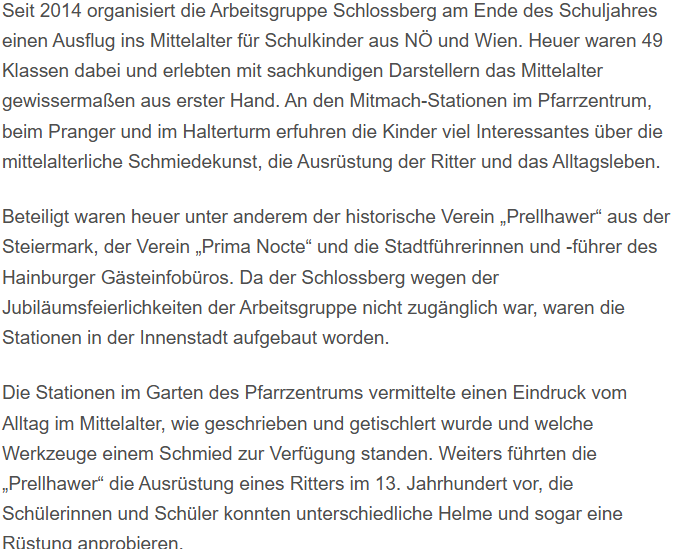 Seit 2014 organisiert die Arbeitsgruppe Schlossberg am Ende des Schuljahres einen Ausflug ins Mittelalter für Schulkinder aus NÖ und Wien. Heuer waren 49 Klassen dabei und erlebten mit sachkundigen Darstellern das Mittelalter gewissermaßen aus erster Hand. An den Mitmach-Stationen im Pfarrzentrum, beim Pranger und im Halterturm erfuhren die Kinder viel Interessantes über die mittelalterliche Schmiedekunst, die Ausrüstung der Ritter und das Alltagsleben.

Beteiligt waren heuer unter anderem der historische Verein „Prellhawer“ aus der Steiermark, der Verein „Prima Nocte“ und die Stadtführerinnen und -führer des Hainburger Gästeinfobüros. Da der Schlossberg wegen der Jubiläumsfeierlichkeiten der Arbeitsgruppe nicht zugänglich war, waren die Stationen in der Innenstadt aufgebaut worden.

Die Stationen im Garten des Pfarrzentrums vermittelte einen Eindruck vom Alltag im Mittelalter, wie geschrieben und getischlert wurde und welche Werkzeuge einem Schmied zur Verfügung standen. Weiters führten die „Prellhawer“ die Ausrüstung eines Ritters im 13. Jahrhundert vor, die Schülerinnen und Schüler konnten unterschiedliche Helme und sogar eine Rüstung anprobieren.